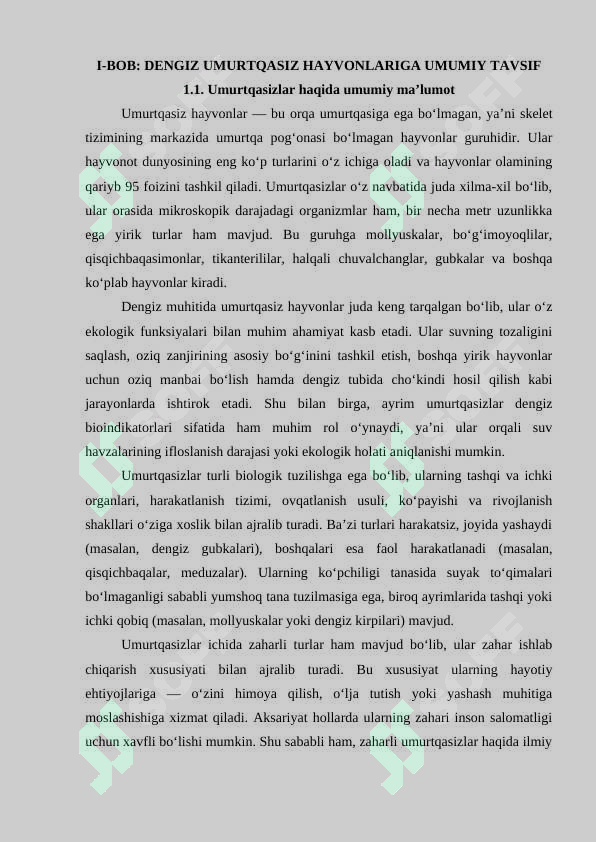 I-BOB: DENGIZ UMURTQASIZ HAYVONLARIGA UMUMIY TAVSIF

1.1. Umurtqasizlar haqida umumiy ma'lumot

Umurtqasiz hayvonlar — bu orqa umurtqasiga ega bo'lmagan, ya'ni skelet tizimining markazida umurtqa pog'onasi bo'lmagan hayvonlar guruhidir. Ular hayvonot dunyosining eng ko'p turlarini o'z ichiga oladi va hayvonlar olamining qariyb 95 foizini tashkil qiladi. Umurtqasizlar o'z navbatida juda xilma-xil bo'lib, ular orasida mikroskopik darajadagi organizmlar ham, bir necha metr uzunlikka ega yirik turlar ham mavjud. Bu guruhga mollyuskalar, bo'g'imoyoqlilar, qisqichbaqasimonlar, tikanterililar, halqali chuvalchanglar, gubkalar va boshqa ko'plab hayvonlar kiradi.

Dengiz muhitida umurtqasiz hayvonlar juda keng tarqalgan bo'lib, ular o'z ekologik funksiyalari bilan muhim ahamiyat kasb etadi. Ular suvning tozaligini saqlash, oziq zanjirining asosiy bo'g'inini tashkil etish, boshqa yirik hayvonlar uchun oziq manbai bo'lish hamda dengiz tubida cho'kindi hosil qilish kabi jarayonlarda ishtirok etadi. Shu bilan birga, ayrim umurtqasizlar dengiz bioindikatorlari sifatida ham muhim rol o'ynaydi, ya'ni ular orqali suv havzalarining ifloslanish darajasi yoki ekologik holati aniqlanishi mumkin.

Umurtqasizlar turli biologik tuzilishga ega bo'lib, ularning tashqi va ichki organlari, harakatlanish tizimi, ovqatlanish usuli, ko'payishi va rivojlanish shakllari o'ziga xoslik bilan ajralib turadi. Ba'zi turlari harakatsiz, joyida yashaydi (masalan, dengiz gubkalari), boshqalari esa faol harakatlanadi (masalan, qisqichbaqalar, meduzalar). Ularning ko'pchiligi tanasida suyak to'qimalari bo'lmaganligi sababli yumshoq tana tuzilmasiga ega, biroq ayrimlarida tashqi yoki ichki qobiq (masalan, mollyuskalar yoki dengiz kirpilari) mavjud.

Umurtqasizlar ichida zaharli turlar ham mavjud bo'lib, ular zahar ishlab chiqarish xususiyati bilan ajralib turadi. Bu xususiyat ularning hayotiy ehtiyojlariga — o'zini himoya qilish, o'lja tutish yoki yashash muhitiga moslashishiga xizmat qiladi. Aksariyat hollarda ularning zahari inson salomatligi uchun xavfli bo'lishi mumkin. Shu sababli ham, zaharli umurtqasizlar haqida ilmiy